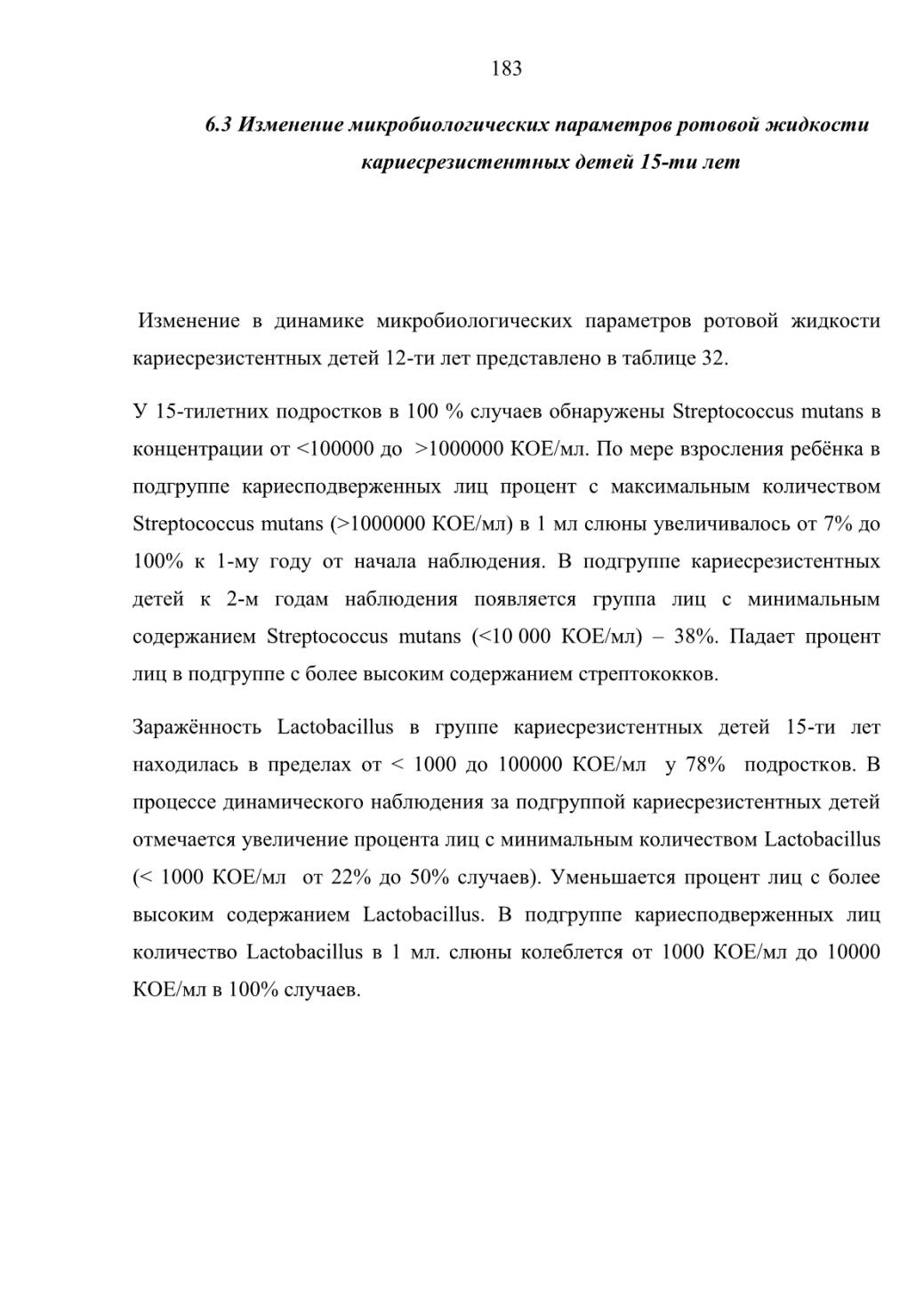 183

6.3 Изменение микробиологических параметров ротовой жидкости кариесрезистентных детей 15-ти лет

Изменение в динамике микробиологических параметров ротовой жидкости кариесрезистентных детей 12-ти лет представлено в таблице 32.

У 15-тилетних подростков в 100 % случаев обнаружены Streptococcus mutans в концентрации от <100000 до >1000000 КОЕ/мл. По мере взросления ребёнка в подгруппе кариесподверженных лиц процент с максимальным количеством Streptococcus mutans (>1000000 КОЕ/мл) в 1 мл слюны увеличивалось от 7% до 100% к 1-му году от начала наблюдения. В подгруппе кариесрезистентных детей к 2-м годам наблюдения появляется группа лиц с минимальным содержанием Streptococcus mutans (<10 000 КОЕ/мл) – 38%. Падает процент лиц в подгруппе с более высоким содержанием стрептококков.

Заражённость Lactobacillus в группе кариесрезистентных детей 15-ти лет находилась в пределах от < 1000 до 100000 КОЕ/мл у 78% подростков. В процессе динамического наблюдения за подгруппой кариесрезистентных детей отмечается увеличение процента лиц с минимальным количеством Lactobacillus (< 1000 КОЕ/мл от 22% до 50% случаев). Уменьшается процент лиц с более высоким содержанием Lactobacillus. В подгруппе кариесподверженных лиц количество Lactobacillus в 1 мл. слюны колеблется от 1000 КОЕ/мл до 10000 КОЕ/мл в 100% случаев.